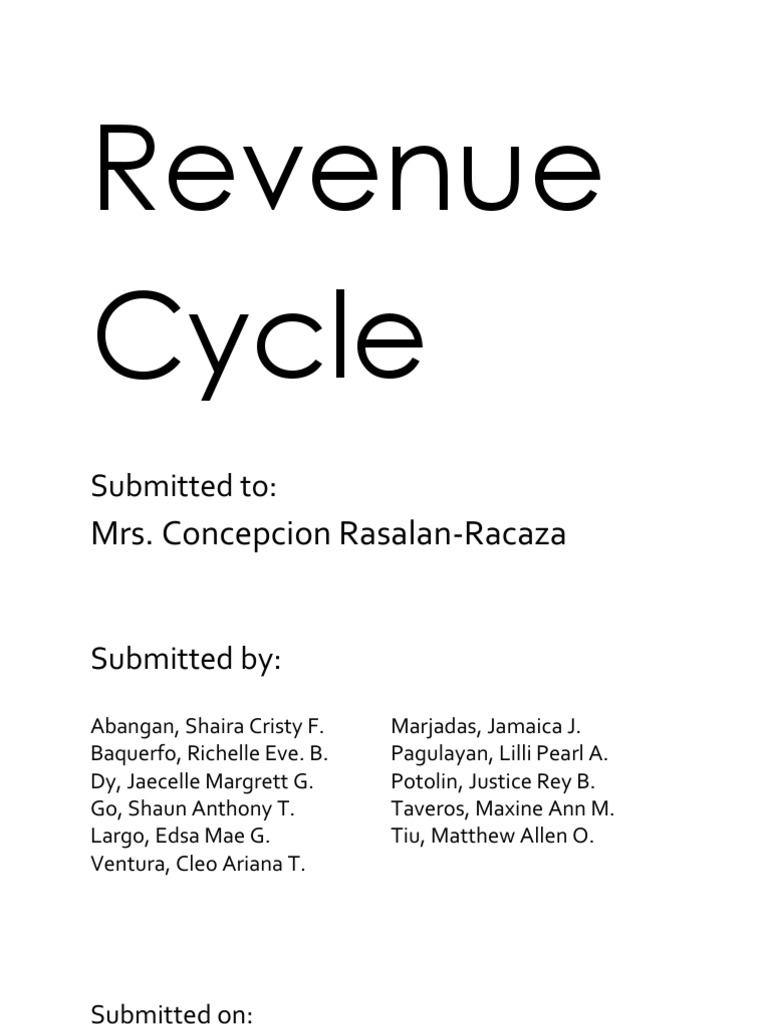 Revenue Cycle

Submitted to:
Mrs. Concepcion Rasalan-Racaza

Submitted by:

Abangan, Shaira Cristy F.
Baquerfo, Richelle Eve. B.
Dy, Jaecelle Margrett G.
Go, Shaun Anthony T.
Largo, Edsa Mae G.
Ventura, Cleo Ariana T.

Marjadas, Jamaica J.
Pagulayan, Lilli Pearl A.
Potolin, Justice Rey B.
Taveros, Maxine Ann M.
Tiu, Matthew Allen O.

Submitted on: